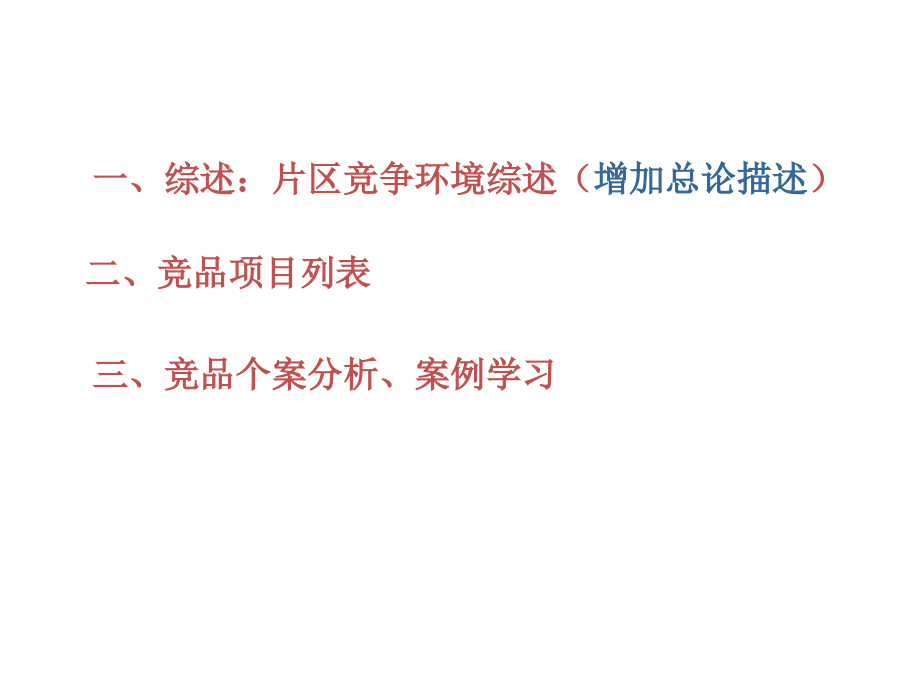 一、综述：片区竞争环境综述（增加总论描述）

二、竞品项目列表

三、竞品个案分析、案例学习